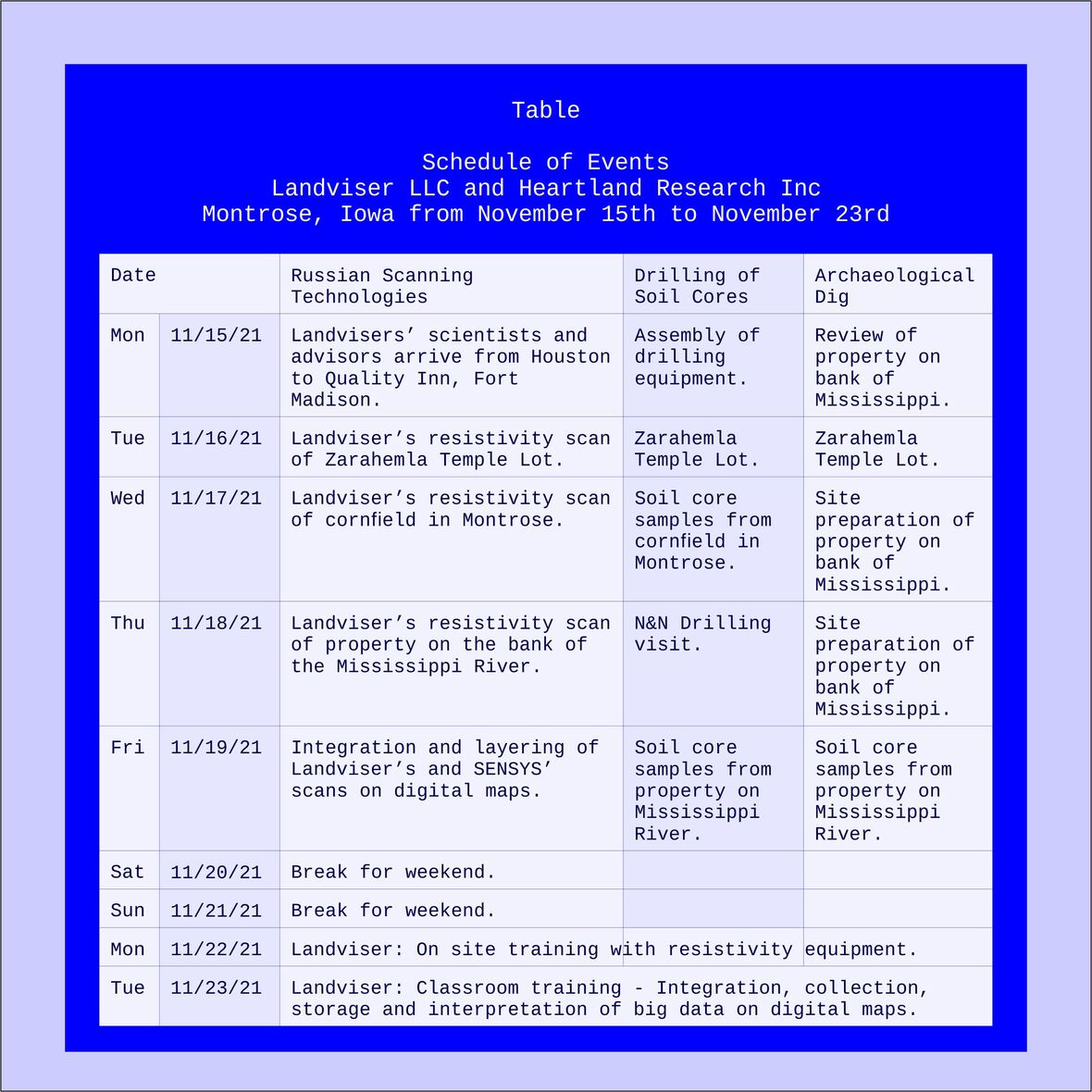 Table

Schedule of Events
Landviser LLC and Heartland Research Inc
Montrose, Iowa from November 15th to November 23rd

| Date | | Russian Scanning Technologies | Drilling of Soil Cores | Archaeological Dig |
|---|---|---|---|---|
| Mon | 11/15/21 | Landvisers' scientists and advisors arrive from Houston to Quality Inn, Fort Madison. | Assembly of drilling equipment. | Review of property on bank of Mississippi. |
| Tue | 11/16/21 | Landviser's resistivity scan of Zarahemla Temple Lot. | Zarahemla Temple Lot. | Zarahemla Temple Lot. |
| Wed | 11/17/21 | Landviser's resistivity scan of cornfield in Montrose. | Soil core samples from cornfield in Montrose. | Site preparation of property on bank of Mississippi. |
| Thu | 11/18/21 | Landviser's resistivity scan of property on the bank of the Mississippi River. | N&N Drilling visit. | Site preparation of property on bank of Mississippi. |
| Fri | 11/19/21 | Integration and layering of Landviser's and SENSYS' scans on digital maps. | Soil core samples from property on Mississippi River. | Soil core samples from property on Mississippi River. |
| Sat | 11/20/21 | Break for weekend. | | |
| Sun | 11/21/21 | Break for weekend. | | |
| Mon | 11/22/21 | Landviser: On site training with resistivity equipment. | | |
| Tue | 11/23/21 | Landviser: Classroom training - Integration, collection, storage and interpretation of big data on digital maps. | | |